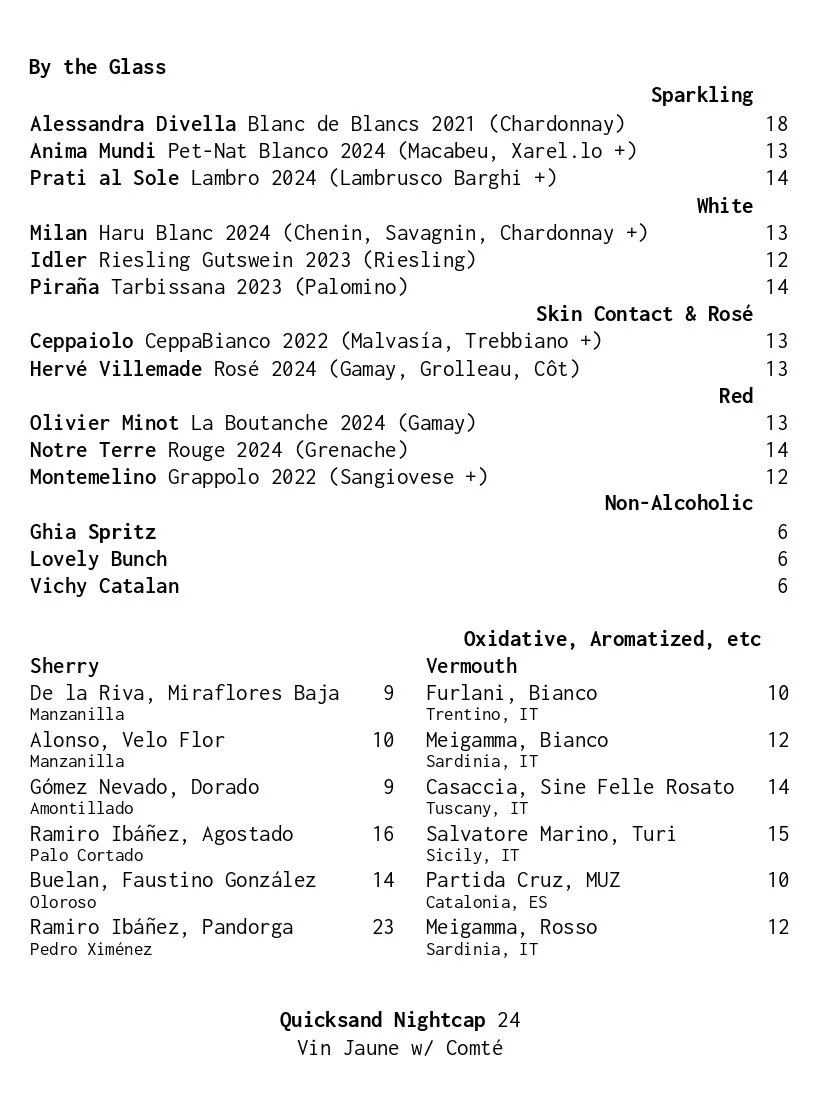 By the Glass

Sparkling

Alessandra Divella Blanc de Blancs 2021 (Chardonnay) 18
Anima Mundi Pet-Nat Blanco 2024 (Macabeu, Xarel.lo +) 13
Prati al Sole Lambro 2024 (Lambrusco Barghi +) 14

White

Milan Haru Blanc 2024 (Chenin, Savagnin, Chardonnay +) 13
Idler Riesling Gutswein 2023 (Riesling) 12
Piraña Tarbissana 2023 (Palomino) 14

Skin Contact & Rosé

Ceppaiolo CeppaBianco 2022 (Malvasía, Trebbiano +) 13
Hervé Villemade Rosé 2024 (Gamay, Grolleau, Côt) 13

Red

Olivier Minot La Boutanche 2024 (Gamay) 13
Notre Terre Rouge 2024 (Grenache) 14
Montemelino Grappolo 2022 (Sangiovese +) 12

Non-Alcoholic

Ghia Spritz 6
Lovely Bunch 6
Vichy Catalan 6

Oxidative, Aromatized, etc

Sherry

De la Riva, Miraflores Baja 9
Manzanilla
Alonso, Velo Flor 10
Manzanilla
Gómez Nevado, Dorado 9
Amontillado
Ramiro Ibáñez, Agostado 16
Palo Cortado
Buelan, Faustino González 14
Oloroso
Ramiro Ibáñez, Pandorga 23
Pedro Ximénez

Vermouth

Furlani, Bianco 10
Trentino, IT
Meigamma, Bianco 12
Sardinia, IT
Casaccia, Sine Felle Rosato 14
Tuscany, IT
Salvatore Marino, Turi 15
Sicily, IT
Partida Cruz, MUZ 10
Catalonia, ES
Meigamma, Rosso 12
Sardinia, IT

Quicksand Nightcap 24
Vin Jaune w/ Comté